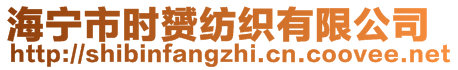 海宁市时赟纺织有限公司
http://shibinfangzhi.cn.coovee.net